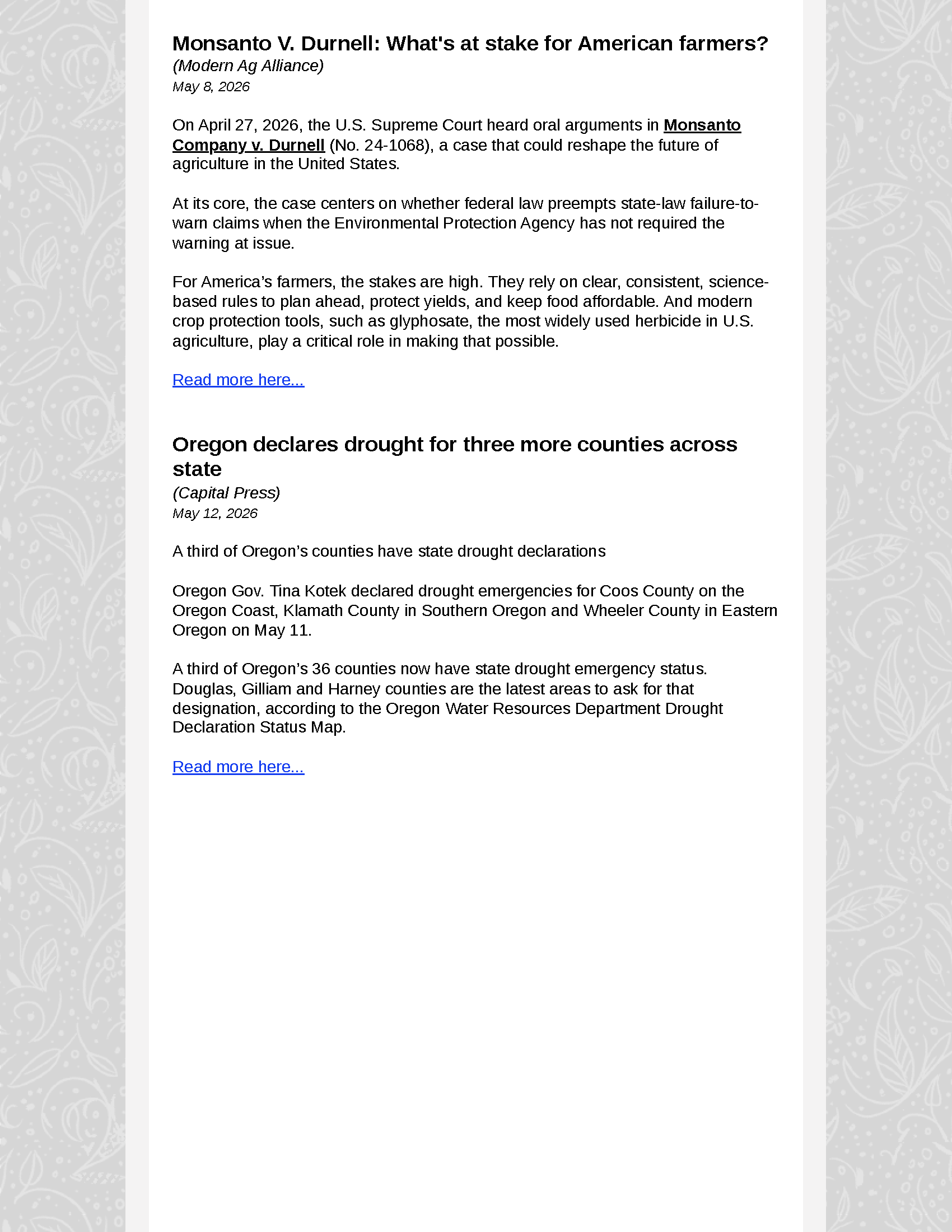 Monsanto V. Durnell: What's at stake for American farmers?
(Modern Ag Alliance)
May 8, 2026

On April 27, 2026, the U.S. Supreme Court heard oral arguments in Monsanto Company v. Durnell (No. 24-1068), a case that could reshape the future of agriculture in the United States.

At its core, the case centers on whether federal law preempts state-law failure-to-warn claims when the Environmental Protection Agency has not required the warning at issue.

For America's farmers, the stakes are high. They rely on clear, consistent, science-based rules to plan ahead, protect yields, and keep food affordable. And modern crop protection tools, such as glyphosate, the most widely used herbicide in U.S. agriculture, play a critical role in making that possible.

Read more here...

Oregon declares drought for three more counties across state
(Capital Press)
May 12, 2026

A third of Oregon's counties have state drought declarations

Oregon Gov. Tina Kotek declared drought emergencies for Coos County on the Oregon Coast, Klamath County in Southern Oregon and Wheeler County in Eastern Oregon on May 11.

A third of Oregon's 36 counties now have state drought emergency status. Douglas, Gilliam and Harney counties are the latest areas to ask for that designation, according to the Oregon Water Resources Department Drought Declaration Status Map.

Read more here...